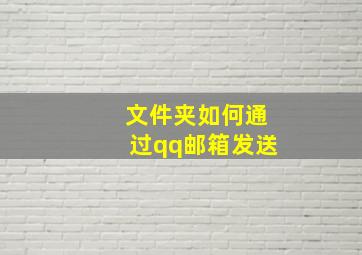 文件夹如何通过qq邮箱发送